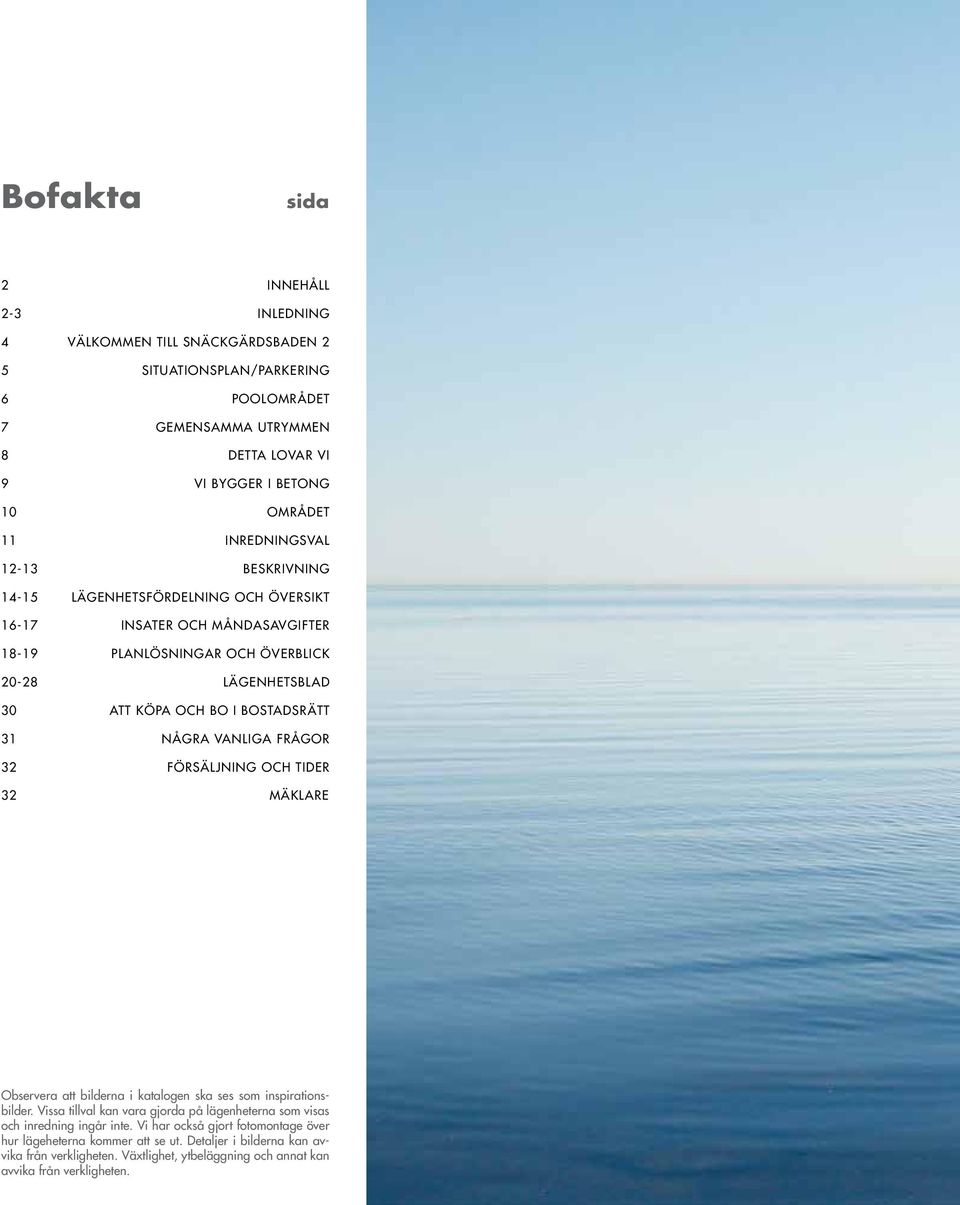 Bofakta sida

2 INNEHÅLL
2-3 INLEDNING
4 VÄLKOMMEN TILL SNÄCKGÄRDSBADEN 2
5 SITUATIONSPLAN/PARKERING
6 POOLOMRÅDET
7 GEMENSAMMA UTRYMMEN
8 DETTA LOVAR VI
9 VI BYGGER I BETONG
10 OMRÅDET
11 INREDNINGSVAL
12-13 BESKRIVNING
14-15 LÄGENHETSFÖRDELNING OCH ÖVERSIKT
16-17 INSATER OCH MÅNDASAVGIFTER
18-19 PLANLÖSNINGAR OCH ÖVERBLICK
20-28 LÄGENHETSBLAD
30 ATT KÖPA OCH BO I BOSTADSRÄTT
31 NÅGRA VANLIGA FRÅGOR
32 FÖRSÄLJNING OCH TIDER
32 MÄKLARE

Observera att bilderna i katalogen ska ses som inspirationsbilder. Vissa tillval kan vara gjorda på lägenheterna som visas och inredning ingår inte. Vi har också gjort fotomontage över hur lägeheterna kommer att se ut. Detaljer i bilderna kan avvika från verkligheten. Växtlighet, ytbeläggning och annat kan avvika från verkligheten.